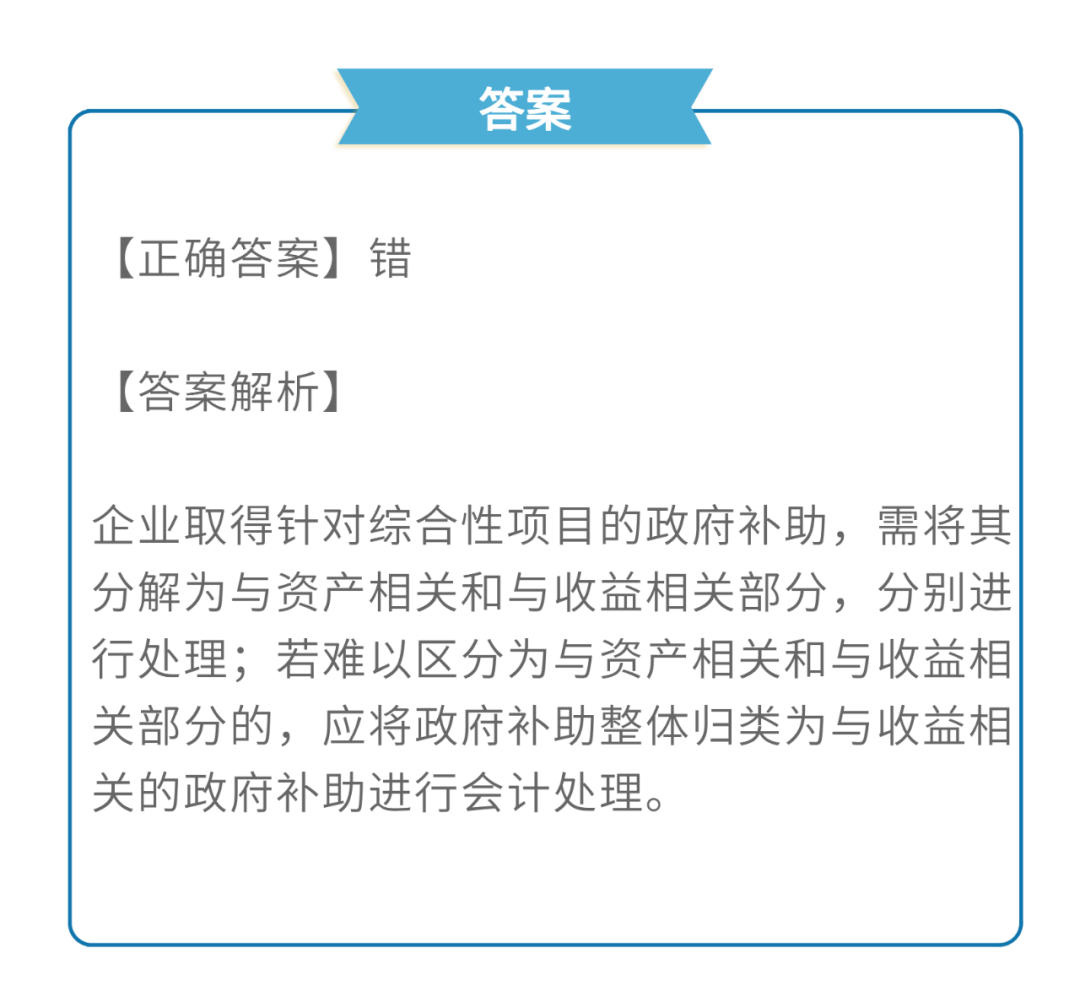 答案

【正确答案】错

【答案解析】

企业取得针对综合性项目的政府补助，需将其分解为与资产相关和与收益相关部分，分别进行处理；若难以区分为与资产相关和与收益相关部分的，应将政府补助整体归类为与收益相关的政府补助进行会计处理。